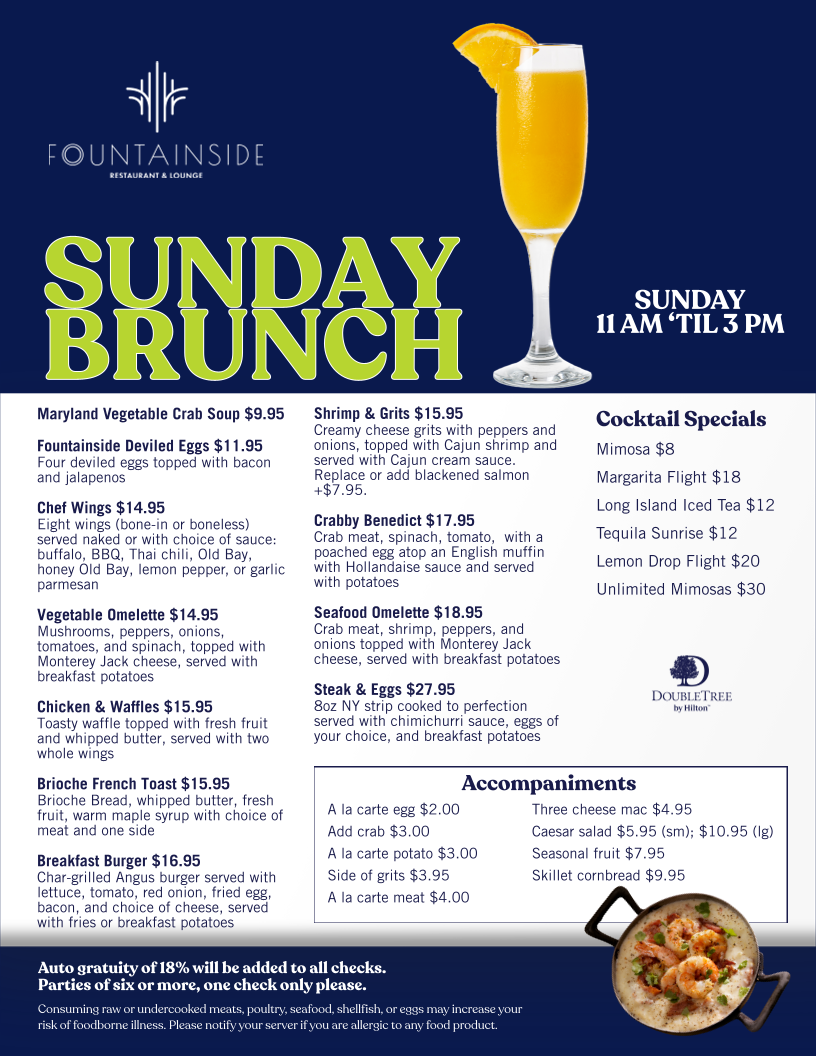 FOUNTAINSIDE
RESTAURANT & LOUNGE

SUNDAY BRUNCH

SUNDAY
11 AM 'TIL 3 PM

Maryland Vegetable Crab Soup $9.95

Fountainside Deviled Eggs $11.95
Four deviled eggs topped with bacon and jalapenos

Chef Wings $14.95
Eight wings (bone-in or boneless) served naked or with choice of sauce: buffalo, BBQ, Thai chili, Old Bay, honey Old Bay, lemon pepper, or garlic parmesan

Vegetable Omelette $14.95
Mushrooms, peppers, onions, tomatoes, and spinach, topped with Monterey Jack cheese, served with breakfast potatoes

Chicken & Waffles $15.95
Toasty waffle topped with fresh fruit and whipped butter, served with two whole wings

Brioche French Toast $15.95
Brioche Bread, whipped butter, fresh fruit, warm maple syrup with choice of meat and one side

Breakfast Burger $16.95
Char-grilled Angus burger served with lettuce, tomato, red onion, fried egg, bacon, and choice of cheese, served with fries or breakfast potatoes

Shrimp & Grits $15.95
Creamy cheese grits with peppers and onions, topped with Cajun shrimp and served with Cajun cream sauce. Replace or add blackened salmon +$7.95.

Crabby Benedict $17.95
Crab meat, spinach, tomato, with a poached egg atop an English muffin with Hollandaise sauce and served with potatoes

Seafood Omelette $18.95
Crab meat, shrimp, peppers, and onions topped with Monterey Jack cheese, served with breakfast potatoes

Steak & Eggs $27.95
8oz NY strip cooked to perfection served with chimichurri sauce, eggs of your choice, and breakfast potatoes

Cocktail Specials
Mimosa $8
Margarita Flight $18
Long Island Iced Tea $12
Tequila Sunrise $12
Lemon Drop Flight $20
Unlimited Mimosas $30

DOUBLETREE
by Hilton

Accompaniments
A la carte egg $2.00
Add crab $3.00
A la carte potato $3.00
Side of grits $3.95
A la carte meat $4.00
Three cheese mac $4.95
Caesar salad $5.95 (sm); $10.95 (lg)
Seasonal fruit $7.95
Skillet cornbread $9.95

Auto gratuity of 18% will be added to all checks.
Parties of six or more, one check only please.

Consuming raw or undercooked meats, poultry, seafood, shellfish, or eggs may increase your risk of foodborne illness. Please notify your server if you are allergic to any food product.